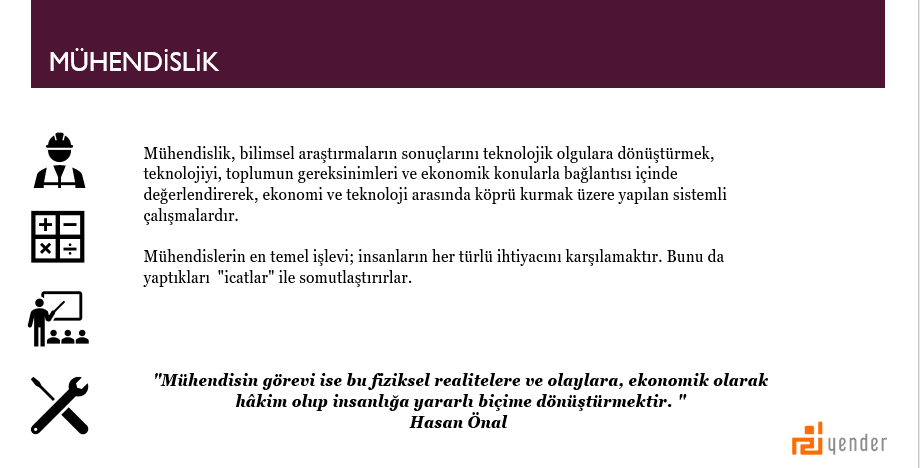 MÜHENDİSLİK

Mühendislik, bilimsel araştırmaların sonuçlarını teknolojik olgulara dönüştürmek, teknolojiyi, toplumun gereksinimleri ve ekonomik konularla bağlantısı içinde değerlendirerek, ekonomi ve teknoloji arasında köprü kurmak üzere yapılan sistemli çalışmalardır.

Mühendislerin en temel işlevi; insanların her türlü ihtiyacını karşılamaktır. Bunu da yaptıkları "icatlar" ile somutlaştırırlar.

"Mühendisin görevi ise bu fiziksel realitelere ve olaylara, ekonomik olarak hâkim olup insanlığa yararlı biçime dönüştürmektir. "
Hasan Önal

yender